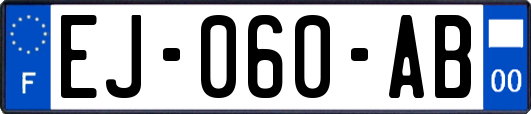 F
EJ-060-AB
00